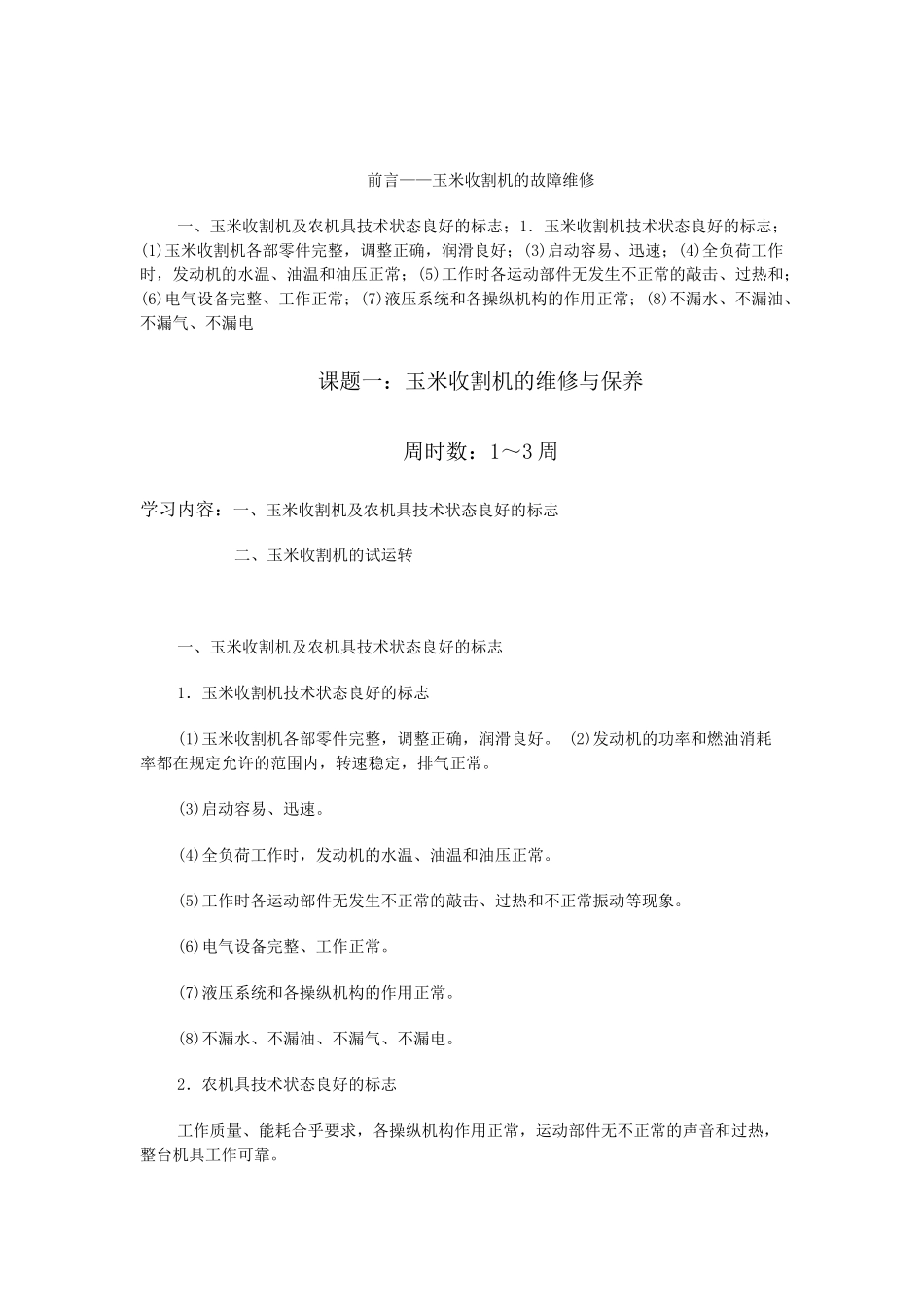 前言——玉米收割机的故障维修

一、玉米收割机及农机具技术状态良好的标志；1．玉米收割机技术状态良好的标志；⑴玉米收割机各部零件完整，调整正确，润滑良好；⑶启动容易、迅速；⑷全负荷工作时，发动机的水温、油温和油压正常；⑸工作时各运动部件无发生不正常的敲击、过热和；⑹电气设备完整、工作正常；⑺液压系统和各操纵机构的作用正常；⑻不漏水、不漏油、不漏气、不漏电

课题一：玉米收割机的维修与保养

周时数：1～3周

学习内容：一、玉米收割机及农机具技术状态良好的标志

二、玉米收割机的试运转

一、玉米收割机及农机具技术状态良好的标志

1．玉米收割机技术状态良好的标志

⑴玉米收割机各部零件完整，调整正确，润滑良好。 ⑵发动机的功率和燃油消耗率都在规定允许的范围内，转速稳定，排气正常。

⑶启动容易、迅速。

⑷全负荷工作时，发动机的水温、油温和油压正常。

⑸工作时各运动部件无发生不正常的敲击、过热和不正常振动等现象。

⑹电气设备完整、工作正常。

⑺液压系统和各操纵机构的作用正常。

⑻不漏水、不漏油、不漏气、不漏电。

2．农机具技术状态良好的标志

工作质量、能耗合乎要求，各操纵机构作用正常，运动部件无不正常的声音和过热，整台机具工作可靠。